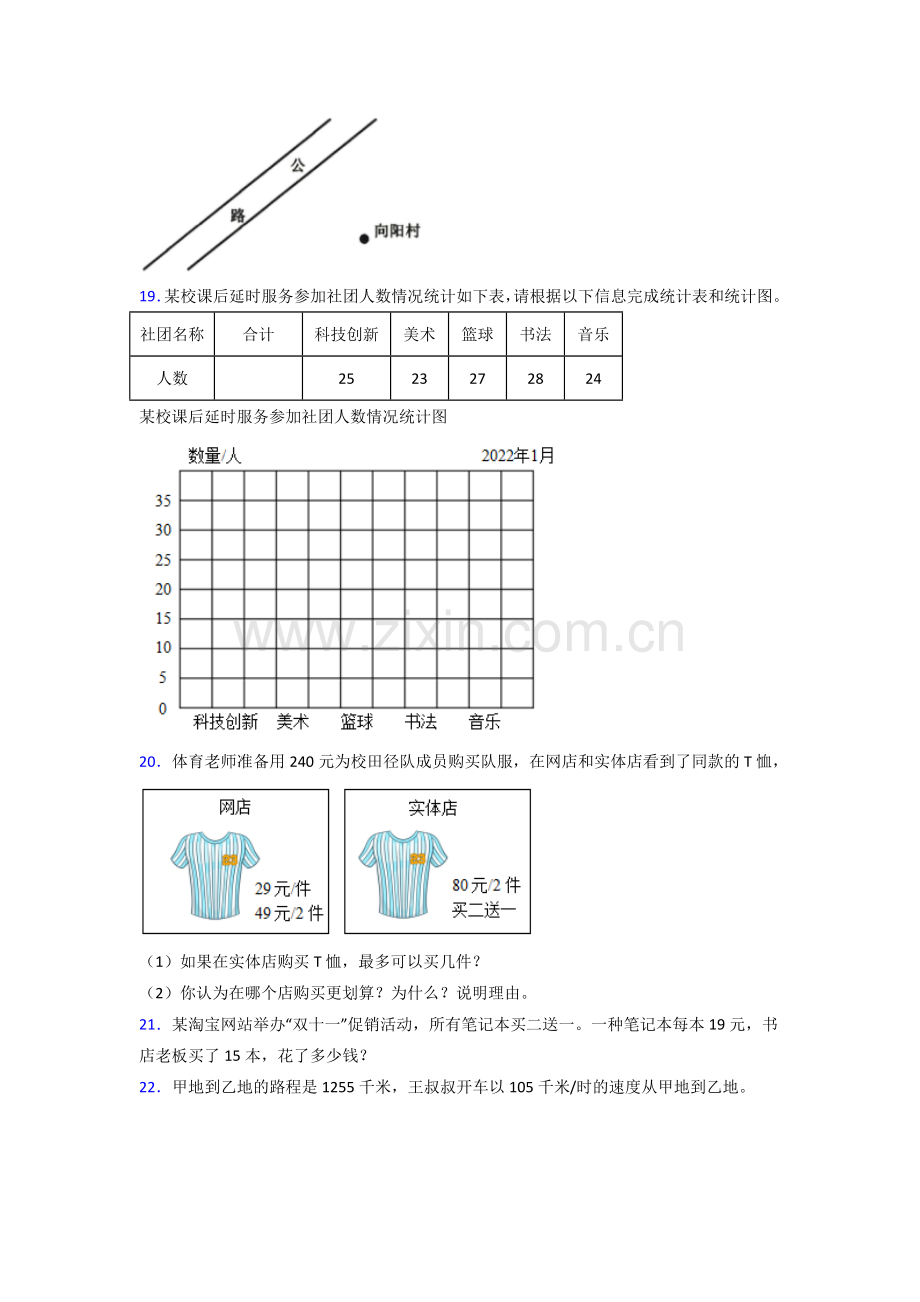 公

路

向阳村

19.某校课后延时服务参加社团人数情况统计如下表，请根据以下信息完成统计表和统计图。

| 社团名称 | 合计 | 科技创新 | 美术 | 篮球 | 书法 | 音乐 |
|---|---|---|---|---|---|---|
| 人数 |  | 25 | 23 | 27 | 28 | 24 |

某校课后延时服务参加社团人数情况统计图

数量/人

2022年1月

35
30
25
20
15
10
5
0

科技创新 美术 篮球 书法 音乐

20．体育老师准备用240元为校田径队成员购买队服，在网店和实体店看到了同款的T恤，

网店

29元/件
49元/2件

实体店

80元/2件
买二送一

（1）如果在实体店购买T恤，最多可以买几件？

（2）你认为在哪个店购买更划算？为什么？说明理由。

21．某淘宝网站举办“双十一”促销活动，所有笔记本买二送一。一种笔记本每本19元，书店老板买了15本，花了多少钱？

22．甲地到乙地的路程是1255千米，王叔叔开车以105千米/时的速度从甲地到乙地。

www.zixin.com.cn